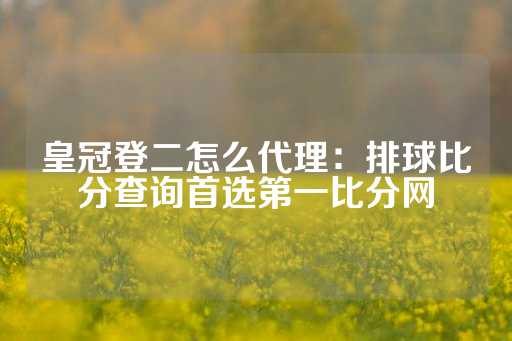 皇冠登二怎么代理：排球比分查询首选第一比分网